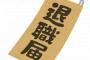 退職届